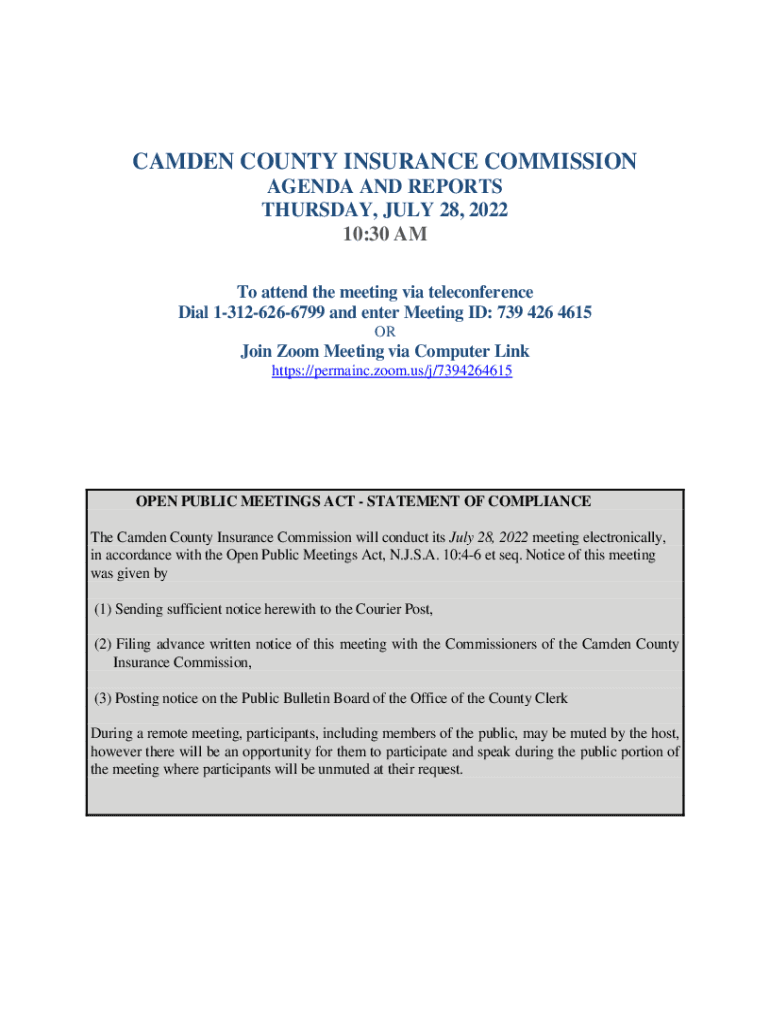 CAMDEN COUNTY INSURANCE COMMISSION
AGENDA AND REPORTS
THURSDAY, JULY 28, 2022
10:30 AM

To attend the meeting via teleconference
Dial 1-312-626-6799 and enter Meeting ID: 739 426 4615
OR
Join Zoom Meeting via Computer Link
https://permainc.zoom.us/j/7394264615

OPEN PUBLIC MEETINGS ACT - STATEMENT OF COMPLIANCE

The Camden County Insurance Commission will conduct its July 28, 2022 meeting electronically, in accordance with the Open Public Meetings Act, N.J.S.A. 10:4-6 et seq. Notice of this meeting was given by

(1) Sending sufficient notice herewith to the Courier Post,

(2) Filing advance written notice of this meeting with the Commissioners of the Camden County Insurance Commission,

(3) Posting notice on the Public Bulletin Board of the Office of the County Clerk

During a remote meeting, participants, including members of the public, may be muted by the host, however there will be an opportunity for them to participate and speak during the public portion of the meeting where participants will be unmuted at their request.